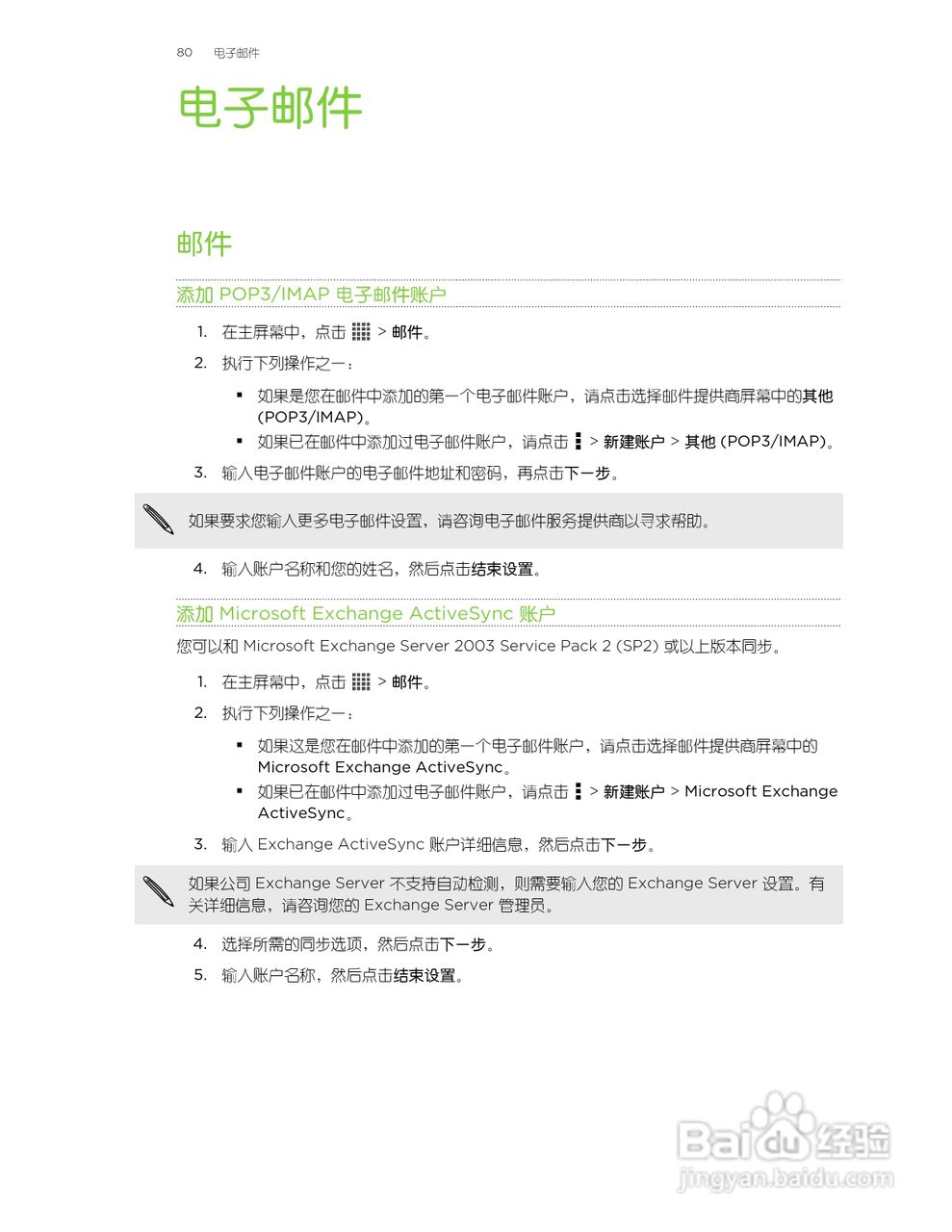 80 电子邮件

电子邮件

邮件

添加 POP3/IMAP 电子邮件账户

1. 在主屏幕中，点击 > 邮件。

2. 执行下列操作之一：

▪ 如果是您在邮件中添加的第一个电子邮件账户，请点击选择邮件提供商屏幕中的其他 (POP3/IMAP)。

▪ 如果已在邮件中添加过电子邮件账户，请点击 > 新建账户 > 其他 (POP3/IMAP)。

3. 输入电子邮件账户的电子邮件地址和密码，再点击下一步。

如果要求您输入更多电子邮件设置，请咨询电子邮件服务提供商以寻求帮助。

4. 输入账户名称和您的姓名，然后点击结束设置。

添加 Microsoft Exchange ActiveSync 账户

您可以和 Microsoft Exchange Server 2003 Service Pack 2 (SP2) 或以上版本同步。

1. 在主屏幕中，点击 > 邮件。

2. 执行下列操作之一：

▪ 如果这是您在邮件中添加的第一个电子邮件账户，请点击选择邮件提供商屏幕中的 Microsoft Exchange ActiveSync。

▪ 如果已在邮件中添加过电子邮件账户，请点击 > 新建账户 > Microsoft Exchange ActiveSync。

3. 输入 Exchange ActiveSync 账户详细信息，然后点击下一步。

如果公司 Exchange Server 不支持自动检测，则需要输入您的 Exchange Server 设置。有关详细信息，请咨询您的 Exchange Server 管理员。

4. 选择所需的同步选项，然后点击下一步。

5. 输入账户名称，然后点击结束设置。

Baidu 经验
jingyan.baidu.com